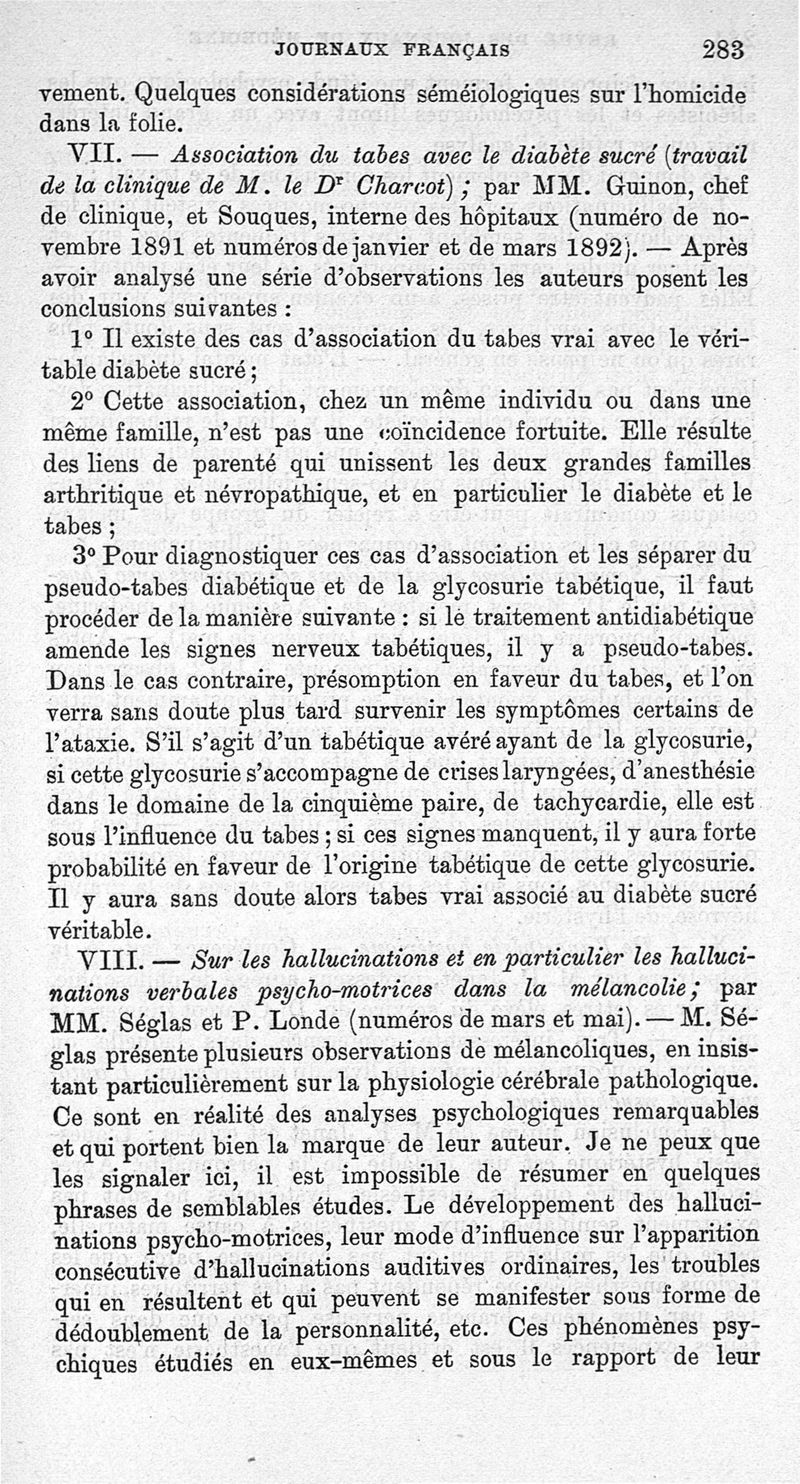 JOURNAUX FRANÇAIS 283

vement. Quelques considérations séméiologiques sur l'homicide dans la folie.

VII. — Association du tabes avec le diabète sucré (travail de la clinique de M. le Dr Charcot) ; par MM. Guinon, chef de clinique, et Souques, interne des hôpitaux (numéro de novembre 1891 et numéros de janvier et de mars 1892). — Après avoir analysé une série d'observations les auteurs posent les conclusions suivantes :

1° Il existe des cas d'association du tabes vrai avec le véritable diabète sucré ;

2° Cette association, chez un même individu ou dans une même famille, n'est pas une coïncidence fortuite. Elle résulte des liens de parenté qui unissent les deux grandes familles arthritique et névropathique, et en particulier le diabète et le tabes ;

3° Pour diagnostiquer ces cas d'association et les séparer du pseudo-tabes diabétique et de la glycosurie tabétique, il faut procéder de la manière suivante : si le traitement antidiabétique amende les signes nerveux tabétiques, il y a pseudo-tabes. Dans le cas contraire, présomption en faveur du tabes, et l'on verra sans doute plus tard survenir les symptômes certains de l'ataxie. S'il s'agit d'un tabétique avéré ayant de la glycosurie, si cette glycosurie s'accompagne de crises laryngées, d'anesthésie dans le domaine de la cinquième paire, de tachycardie, elle est sous l'influence du tabes ; si ces signes manquent, il y aura forte probabilité en faveur de l'origine tabétique de cette glycosurie. Il y aura sans doute alors tabes vrai associé au diabète sucré véritable.

VIII. — Sur les hallucinations et en particulier les hallucinations verbales psycho-motrices dans la mélancolie ; par MM. Séglas et P. Londe (numéros de mars et mai). — M. Séglas présente plusieurs observations de mélancoliques, en insistant particulièrement sur la physiologie cérébrale pathologique. Ce sont en réalité des analyses psychologiques remarquables et qui portent bien la marque de leur auteur. Je ne peux que les signaler ici, il est impossible de résumer en quelques phrases de semblables études. Le développement des hallucinations psycho-motrices, leur mode d'influence sur l'apparition consécutive d'hallucinations auditives ordinaires, les troubles qui en résultent et qui peuvent se manifester sous forme de dédoublement de la personnalité, etc. Ces phénomènes psychiques étudiés en eux-mêmes et sous le rapport de leur